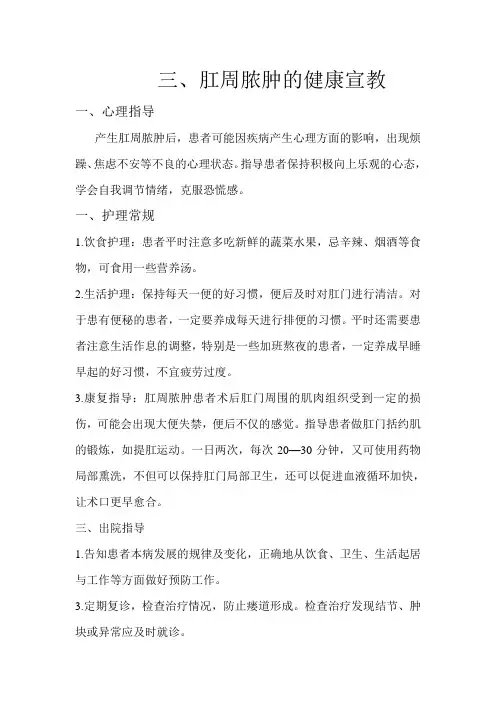 三、肛周脓肿的健康宣教

一、心理指导

产生肛周脓肿后，患者可能因疾病产生心理方面的影响，出现烦躁、焦虑不安等不良的心理状态。指导患者保持积极向上乐观的心态，学会自我调节情绪，克服恐慌感。

一、护理常规

1.饮食护理：患者平时注意多吃新鲜的蔬菜水果，忌辛辣、烟酒等食物，可食用一些营养汤。

2.生活护理：保持每天一便的好习惯，便后及时对肛门进行清洁。对于患有便秘的患者，一定要养成每天进行排便的习惯。平时还需要患者注意生活作息的调整，特别是一些加班熬夜的患者，一定养成早睡早起的好习惯，不宜疲劳过度。

3.康复指导：肛周脓肿患者术后肛门周围的肌肉组织受到一定的损伤，可能会出现大便失禁，便后不仅的感觉。指导患者做肛门括约肌的锻炼，如提肛运动。一日两次，每次 20—30 分钟，又可使用药物局部熏洗，不但可以保持肛门局部卫生，还可以促进血液循环加快，让术口更早愈合。

三、出院指导

1.告知患者本病发展的规律及变化，正确地从饮食、卫生、生活起居与工作等方面做好预防工作。

3.定期复诊，检查治疗情况，防止瘘道形成。检查治疗发现结节、肿块或异常应及时就诊。